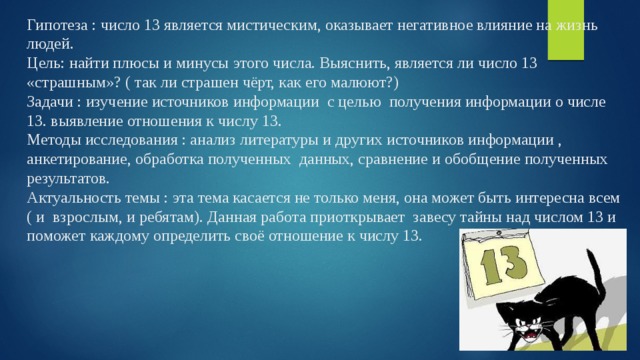 Гипотеза : число 13 является мистическим, оказывает негативное влияние на жизнь людей.
Цель: найти плюсы и минусы этого числа. Выяснить, является ли число 13 «страшным»? ( так ли страшен чёрт, как его малюют?)
Задачи : изучение источников информации с целью получения информации о числе 13. выявление отношения к числу 13.
Методы исследования : анализ литературы и других источников информации , анкетирование, обработка полученных данных, сравнение и обобщение полученных результатов.
Актуальность темы : эта тема касается не только меня, она может быть интересна всем ( и взрослым, и ребятам). Данная работа приоткрывает завесу тайны над числом 13 и поможет каждому определить своё отношение к числу 13.

13